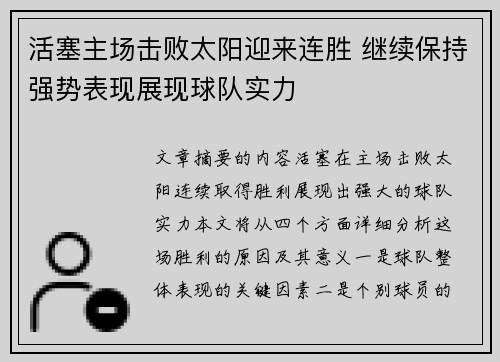 活塞主场击败太阳迎来连胜 继续保持强势表现展现球队实力

文章摘要的内容活塞在主场击败太阳连续取得胜利展现出强大的球队实力本文将从四个方面详细分析这场胜利的原因及其意义一是球队整体表现的关键因素二是个别球员的